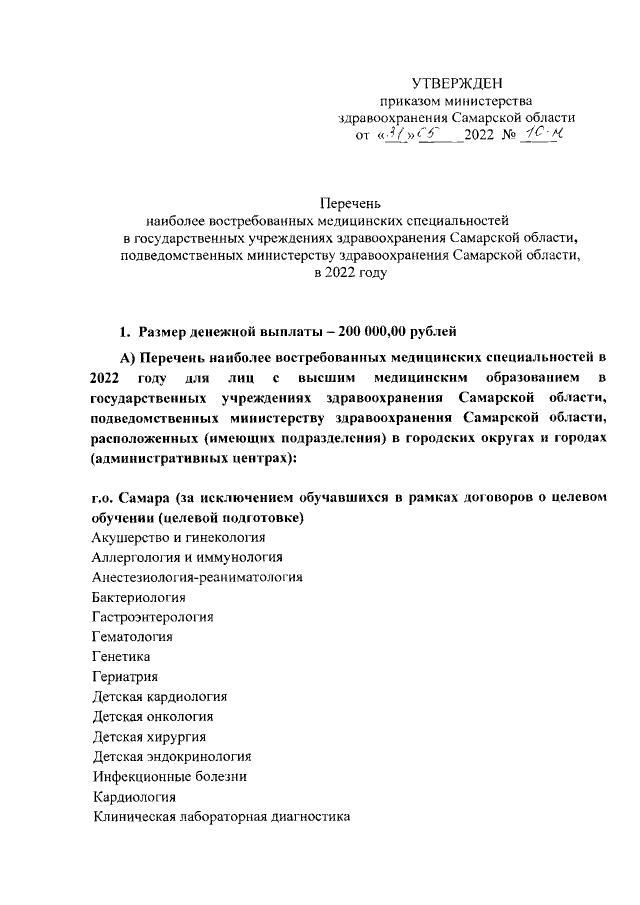 УТВЕРЖДЕН
приказом министерства
здравоохранения Самарской области
от «31» 05 2022 № 10-н

Перечень
наиболее востребованных медицинских специальностей
в государственных учреждениях здравоохранения Самарской области,
подведомственных министерству здравоохранения Самарской области,
в 2022 году

1. Размер денежной выплаты – 200 000,00 рублей

А) Перечень наиболее востребованных медицинских специальностей в 2022 году для лиц с высшим медицинским образованием в государственных учреждениях здравоохранения Самарской области, подведомственных министерству здравоохранения Самарской области, расположенных (имеющих подразделения) в городских округах и городах (административных центрах):

г.о. Самара (за исключением обучавшихся в рамках договоров о целевом обучении (целевой подготовке)
Акушерство и гинекология
Аллергология и иммунология
Анестезиология-реаниматология
Бактериология
Гастроэнтерология
Гематология
Генетика
Гериатрия
Детская кардиология
Детская онкология
Детская хирургия
Детская эндокринология
Инфекционные болезни
Кардиология
Клиническая лабораторная диагностика